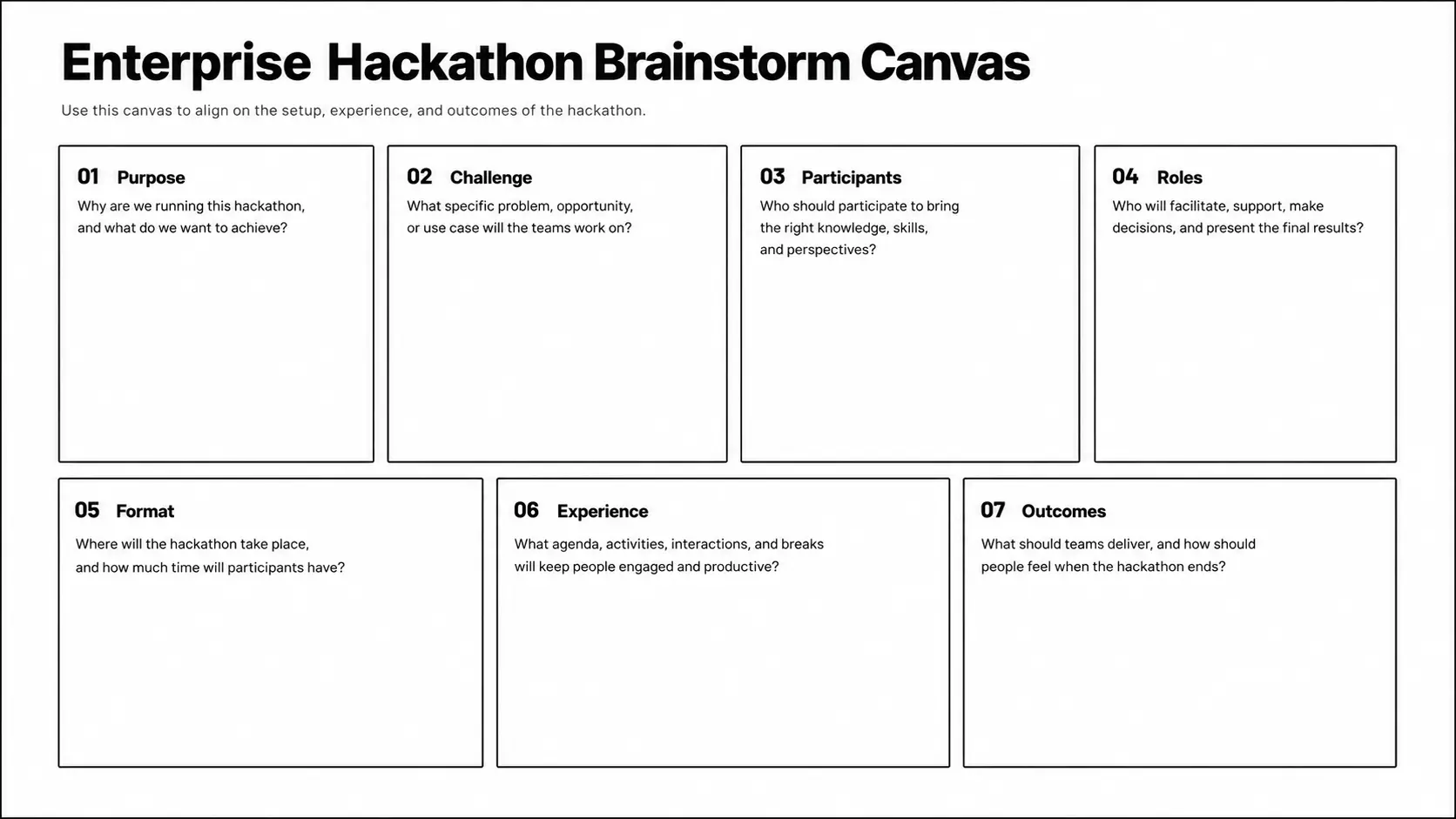 Enterprise Hackathon Brainstorm Canvas

Use this canvas to align on the setup, experience, and outcomes of the hackathon.

01 Purpose
Why are we running this hackathon, and what do we want to achieve?

02 Challenge
What specific problem, opportunity, or use case will the teams work on?

03 Participants
Who should participate to bring the right knowledge, skills, and perspectives?

04 Roles
Who will facilitate, support, make decisions, and present the final results?

05 Format
Where will the hackathon take place, and how much time will participants have?

06 Experience
What agenda, activities, interactions, and breaks will keep people engaged and productive?

07 Outcomes
What should teams deliver, and how should people feel when the hackathon ends?